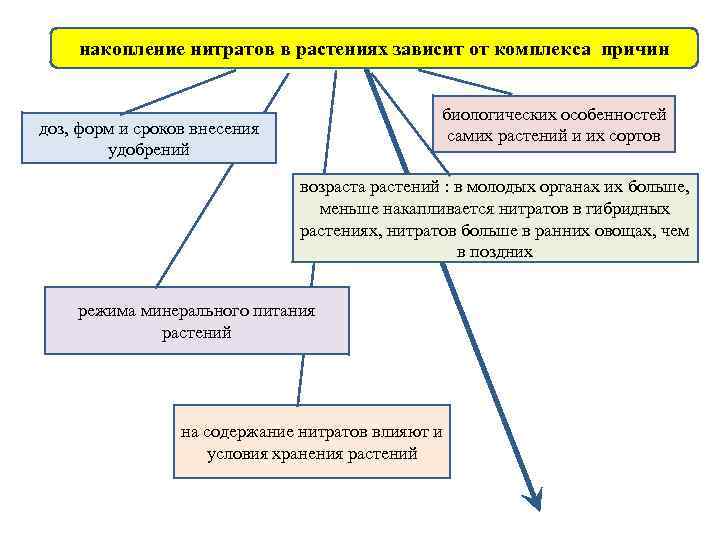 накопление нитратов в растениях зависит от комплекса причин

доз, форм и сроков внесения удобрений

биологических особенностей самих растений и их сортов

возраста растений : в молодых органах их больше, меньше накапливается нитратов в гибридных растениях, нитратов больше в ранних овощах, чем в поздних

режима минерального питания растений

на содержание нитратов влияют и условия хранения растений